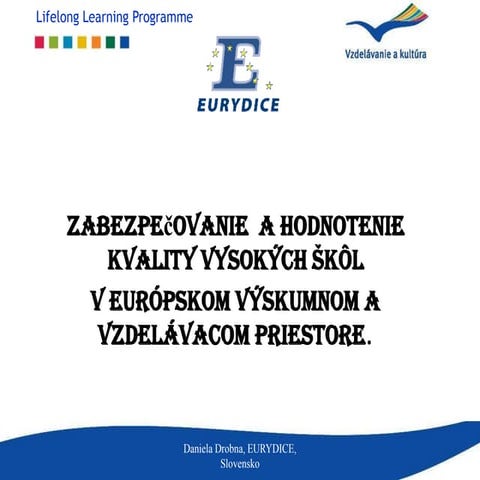 Lifelong Learning Programme

E
EURYDICE

Vzdelávanie a kultúra

ZABEZPEčOVANIE A HODNOTENIE KVALITY VYSOKÝCH ŠKÔL
V EURÓPSKOM VÝSKUMNOM A VZDELÁVACOM PRIESTORE.

Daniela Drobna, EURYDICE, Slovensko